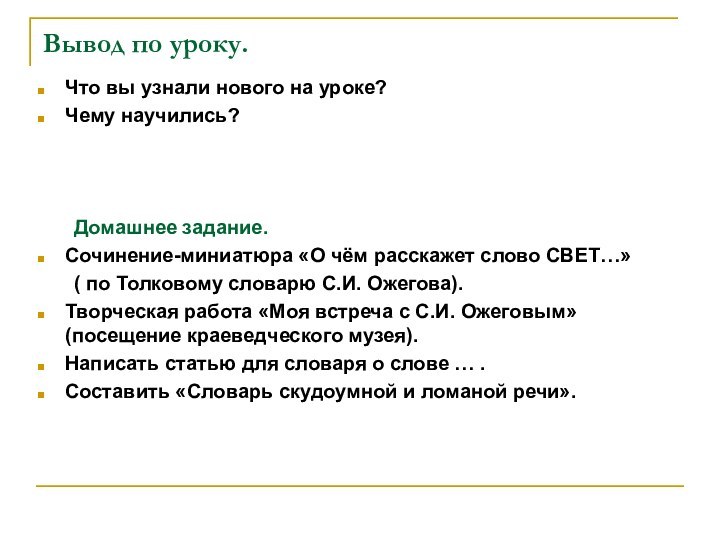 Вывод по уроку.

Что вы узнали нового на уроке?
Чему научились?

Домашнее задание.

Сочинение-миниатюра «О чём расскажет слово СВЕТ…» ( по Толковому словарю С.И. Ожегова).
Творческая работа «Моя встреча с С.И. Ожеговым» (посещение краеведческого музея).
Написать статью для словаря о слове … .
Составить «Словарь скудоумной и ломаной речи».